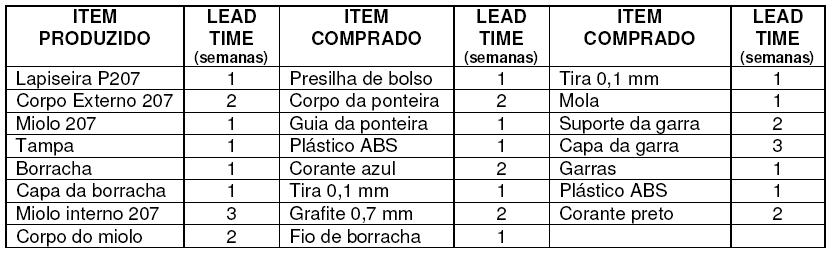 | ITEM PRODUZIDO | LEAD TIME (semanas) | ITEM COMPRADO | LEAD TIME (semanas) | ITEM COMPRADO | LEAD TIME (semanas) |
|---|---|---|---|---|---|
| Lapiseira P207 | 1 | Presilha de bolso | 1 | Tira 0,1 mm | 1 |
| Corpo Externo 207 | 2 | Corpo da ponteira | 2 | Mola | 1 |
| Miolo 207 | 1 | Guia da ponteira | 1 | Suporte da garra | 2 |
| Tampa | 1 | Plástico ABS | 1 | Capa da garra | 3 |
| Borracha | 1 | Corante azul | 2 | Garras | 1 |
| Capa da borracha | 1 | Tira 0,1 mm | 1 | Plástico ABS | 1 |
| Miolo interno 207 | 3 | Grafite 0,7 mm | 2 | Corante preto | 2 |
| Corpo do miolo | 2 | Fio de borracha | 1 | | |